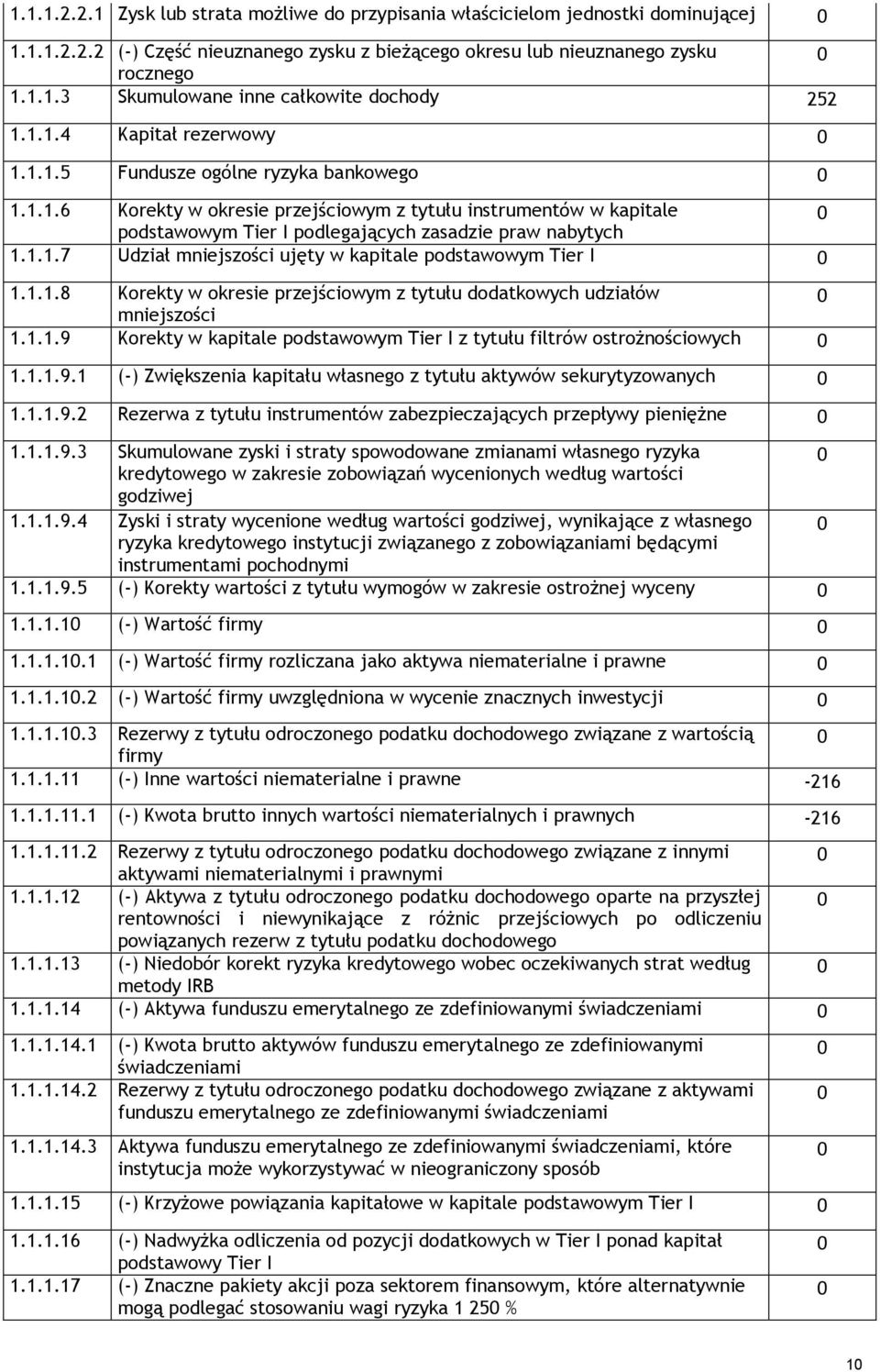 | | | |
|---|---|---|
| 1.1.1.2.2.1 | Zysk lub strata możliwe do przypisania właścicielom jednostki dominującej | 0 |
| 1.1.1.2.2.2 | (-) Część nieuznanego zysku z bieżącego okresu lub nieuznanego zysku rocznego | 0 |
| 1.1.1.3 | Skumulowane inne całkowite dochody | 252 |
| 1.1.1.4 | Kapitał rezerwowy | 0 |
| 1.1.1.5 | Fundusze ogólne ryzyka bankowego | 0 |
| 1.1.1.6 | Korekty w okresie przejściowym z tytułu instrumentów w kapitale podstawowym Tier I podlegających zasadzie praw nabytych | 0 |
| 1.1.1.7 | Udział mniejszości ujęty w kapitale podstawowym Tier I | 0 |
| 1.1.1.8 | Korekty w okresie przejściowym z tytułu dodatkowych udziałów mniejszości | 0 |
| 1.1.1.9 | Korekty w kapitale podstawowym Tier I z tytułu filtrów ostrożnościowych | 0 |
| 1.1.1.9.1 | (-) Zwiększenia kapitału własnego z tytułu aktywów sekurytyzowanych | 0 |
| 1.1.1.9.2 | Rezerwa z tytułu instrumentów zabezpieczających przepływy pieniężne | 0 |
| 1.1.1.9.3 | Skumulowane zyski i straty spowodowane zmianami własnego ryzyka kredytowego w zakresie zobowiązań wycenionych według wartości godziwej | 0 |
| 1.1.1.9.4 | Zyski i straty wycenione według wartości godziwej, wynikające z własnego ryzyka kredytowego instytucji związanego z zobowiązaniami będącymi instrumentami pochodnymi | 0 |
| 1.1.1.9.5 | (-) Korekty wartości z tytułu wymogów w zakresie ostrożnej wyceny | 0 |
| 1.1.1.10 | (-) Wartość firmy | 0 |
| 1.1.1.10.1 | (-) Wartość firmy rozliczana jako aktywa niematerialne i prawne | 0 |
| 1.1.1.10.2 | (-) Wartość firmy uwzględniona w wycenie znacznych inwestycji | 0 |
| 1.1.1.10.3 | Rezerwy z tytułu odroczonego podatku dochodowego związane z wartością firmy | 0 |
| 1.1.1.11 | (-) Inne wartości niematerialne i prawne | -216 |
| 1.1.1.11.1 | (-) Kwota brutto innych wartości niematerialnych i prawnych | -216 |
| 1.1.1.11.2 | Rezerwy z tytułu odroczonego podatku dochodowego związane z innymi aktywami niematerialnymi i prawnymi | 0 |
| 1.1.1.12 | (-) Aktywa z tytułu odroczonego podatku dochodowego oparte na przyszłej rentowności i niewynikające z różnic przejściowych po odliczeniu powiązanych rezerw z tytułu podatku dochodowego | 0 |
| 1.1.1.13 | (-) Niedobór korekt ryzyka kredytowego wobec oczekiwanych strat według metody IRB | 0 |
| 1.1.1.14 | (-) Aktywa funduszu emerytalnego ze zdefiniowanymi świadczeniami | 0 |
| 1.1.1.14.1 | (-) Kwota brutto aktywów funduszu emerytalnego ze zdefiniowanymi świadczeniami | 0 |
| 1.1.1.14.2 | Rezerwy z tytułu odroczonego podatku dochodowego związane z aktywami funduszu emerytalnego ze zdefiniowanymi świadczeniami | 0 |
| 1.1.1.14.3 | Aktywa funduszu emerytalnego ze zdefiniowanymi świadczeniami, które instytucja może wykorzystywać w nieograniczony sposób | 0 |
| 1.1.1.15 | (-) Krzyżowe powiązania kapitałowe w kapitale podstawowym Tier I | 0 |
| 1.1.1.16 | (-) Nadwyżka odliczenia od pozycji dodatkowych w Tier I ponad kapitał podstawowy Tier I | 0 |
| 1.1.1.17 | (-) Znaczne pakiety akcji poza sektorem finansowym, które alternatywnie mogą podlegać stosowaniu wagi ryzyka 1 250 % | 0 |

10